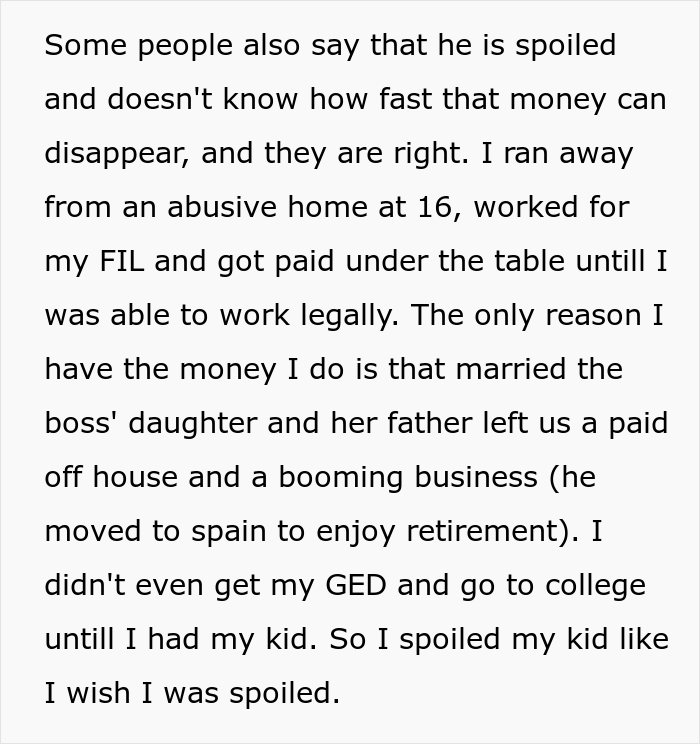 Some people also say that he is spoiled and doesn't know how fast that money can disappear, and they are right. I ran away from an abusive home at 16, worked for my FIL and got paid under the table untill I was able to work legally. The only reason I have the money I do is that married the boss' daughter and her father left us a paid off house and a booming business (he moved to spain to enjoy retirement). I didn't even get my GED and go to college untill I had my kid. So I spoiled my kid like I wish I was spoiled.